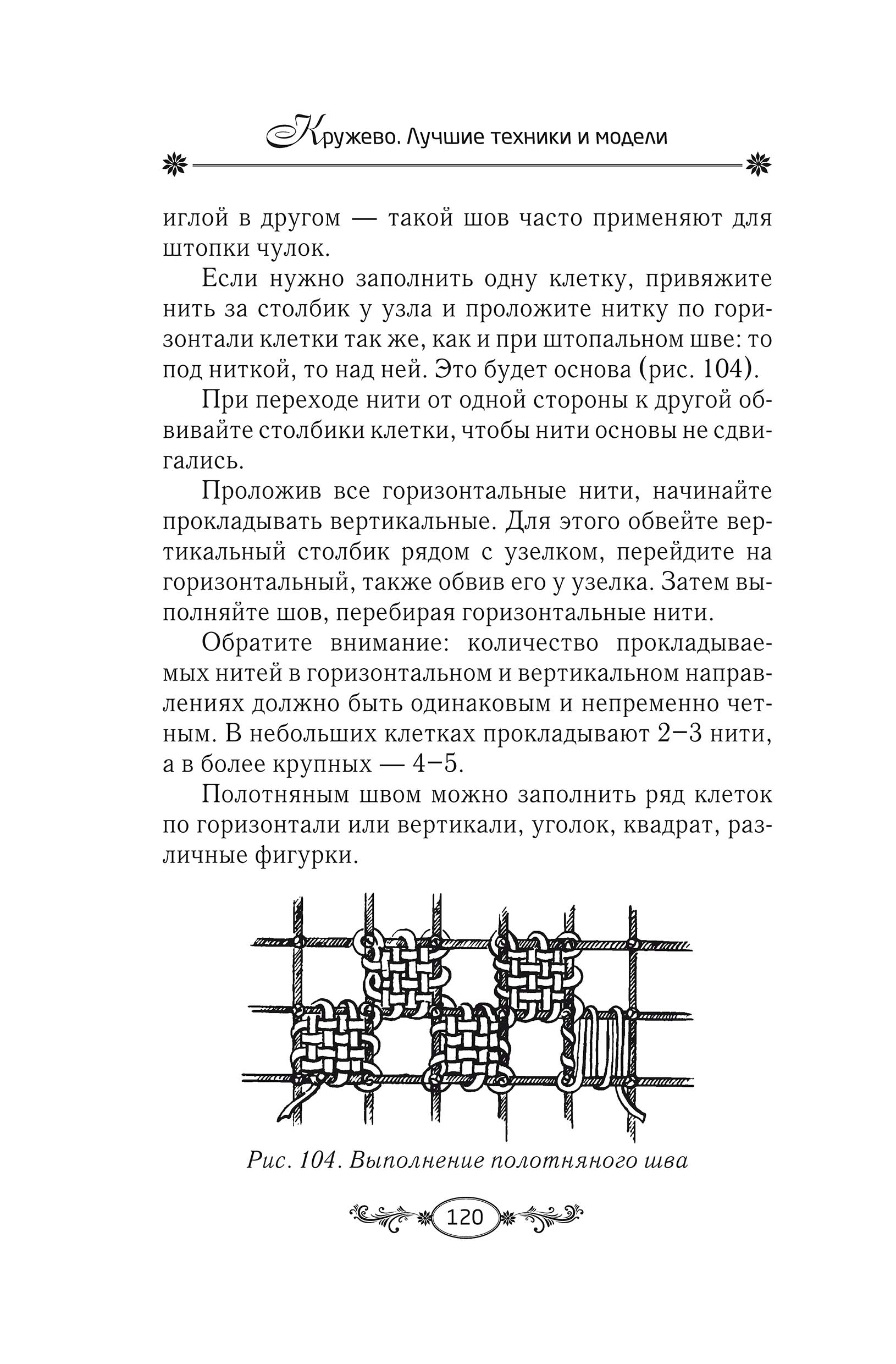 Кружево. Лучшие техники и модели

иглой в другом — такой шов часто применяют для штопки чулок.

Если нужно заполнить одну клетку, привяжите нить за столбик у узла и проложите нитку по горизонтали клетки так же, как и при штопальном шве: то под ниткой, то над ней. Это будет основа (рис. 104).

При переходе нити от одной стороны к другой обвивайте столбики клетки, чтобы нити основы не сдвигались.

Проложив все горизонтальные нити, начинайте прокладывать вертикальные. Для этого обвейте вертикальный столбик рядом с узелком, перейдите на горизонтальный, также обвив его у узелка. Затем выполняйте шов, перебирая горизонтальные нити.

Обратите внимание: количество прокладываемых нитей в горизонтальном и вертикальном направлениях должно быть одинаковым и непременно четным. В небольших клетках прокладывают 2–3 нити, а в более крупных — 4–5.

Полотняным швом можно заполнить ряд клеток по горизонтали или вертикали, уголок, квадрат, различные фигурки.

Рис. 104. Выполнение полотняного шва

120